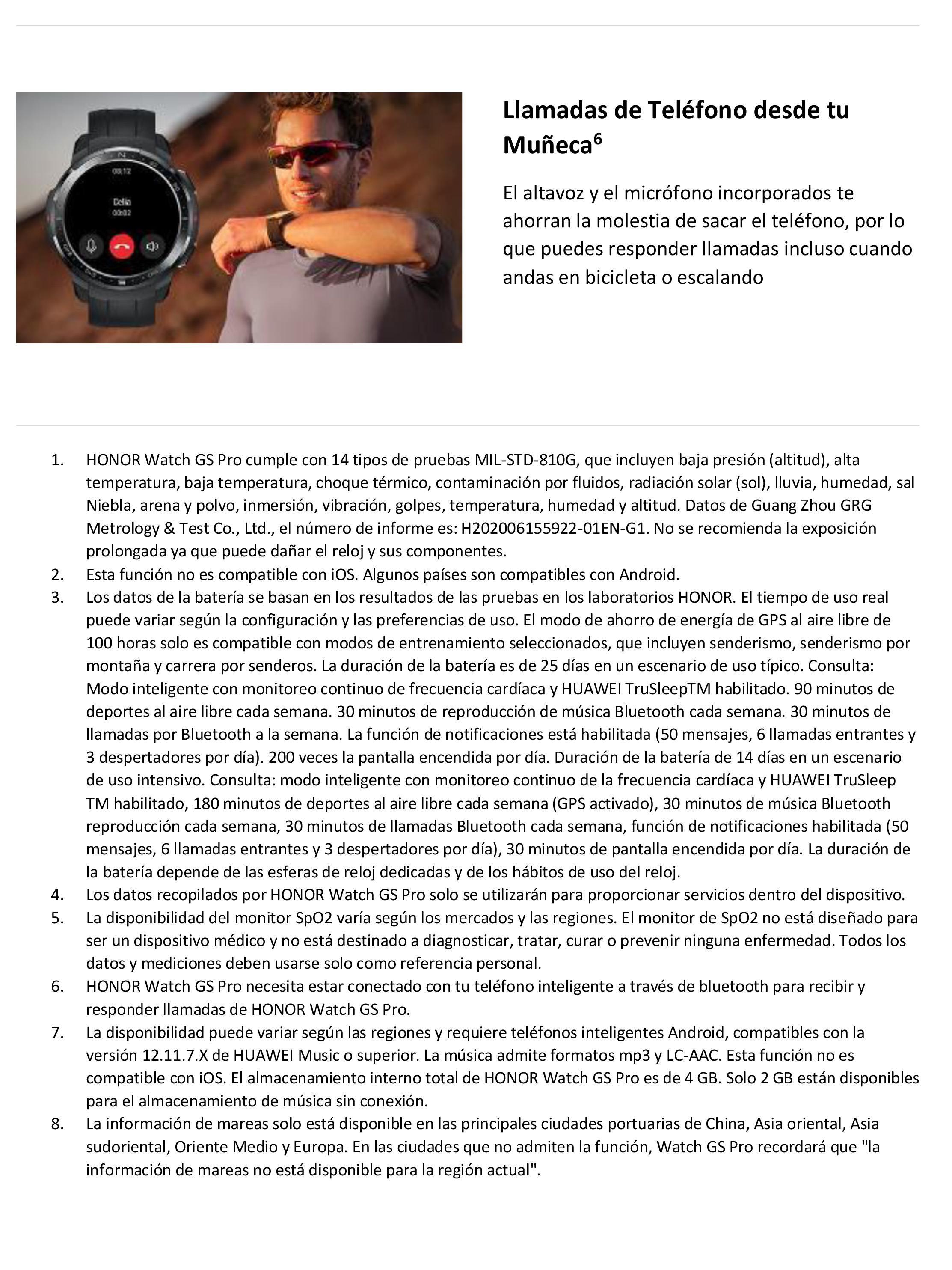 08:12
Delia
00:02

Llamadas de Teléfono desde tu Muñeca$^6$

El altavoz y el micrófono incorporados te ahorran la molestia de sacar el teléfono, por lo que puedes responder llamadas incluso cuando andas en bicicleta o escalando

1. HONOR Watch GS Pro cumple con 14 tipos de pruebas MIL-STD-810G, que incluyen baja presión (altitud), alta temperatura, baja temperatura, choque térmico, contaminación por fluidos, radiación solar (sol), lluvia, humedad, sal Niebla, arena y polvo, inmersión, vibración, golpes, temperatura, humedad y altitud. Datos de Guang Zhou GRG Metrology & Test Co., Ltd., el número de informe es: H202006155922-01EN-G1. No se recomienda la exposición prolongada ya que puede dañar el reloj y sus componentes.
2. Esta función no es compatible con iOS. Algunos países son compatibles con Android.
3. Los datos de la batería se basan en los resultados de las pruebas en los laboratorios HONOR. El tiempo de uso real puede variar según la configuración y las preferencias de uso. El modo de ahorro de energía de GPS al aire libre de 100 horas solo es compatible con modos de entrenamiento seleccionados, que incluyen senderismo, senderismo por montaña y carrera por senderos. La duración de la batería es de 25 días en un escenario de uso típico. Consulta: Modo inteligente con monitoreo continuo de frecuencia cardíaca y HUAWEI TruSleepTM habilitado. 90 minutos de deportes al aire libre cada semana. 30 minutos de reproducción de música Bluetooth cada semana. 30 minutos de llamadas por Bluetooth a la semana. La función de notificaciones está habilitada (50 mensajes, 6 llamadas entrantes y 3 despertadores por día). 200 veces la pantalla encendida por día. Duración de la batería de 14 días en un escenario de uso intensivo. Consulta: modo inteligente con monitoreo continuo de la frecuencia cardíaca y HUAWEI TruSleep TM habilitado, 180 minutos de deportes al aire libre cada semana (GPS activado), 30 minutos de música Bluetooth reproducción cada semana, 30 minutos de llamadas Bluetooth cada semana, función de notificaciones habilitada (50 mensajes, 6 llamadas entrantes y 3 despertadores por día), 30 minutos de pantalla encendida por día. La duración de la batería depende de las esferas de reloj dedicadas y de los hábitos de uso del reloj.
4. Los datos recopilados por HONOR Watch GS Pro solo se utilizarán para proporcionar servicios dentro del dispositivo.
5. La disponibilidad del monitor SpO2 varía según los mercados y las regiones. El monitor de SpO2 no está diseñado para ser un dispositivo médico y no está destinado a diagnosticar, tratar, curar o prevenir ninguna enfermedad. Todos los datos y mediciones deben usarse solo como referencia personal.
6. HONOR Watch GS Pro necesita estar conectado con tu teléfono inteligente a través de bluetooth para recibir y responder llamadas de HONOR Watch GS Pro.
7. La disponibilidad puede variar según las regiones y requiere teléfonos inteligentes Android, compatibles con la versión 12.11.7.X de HUAWEI Music o superior. La música admite formatos mp3 y LC-AAC. Esta función no es compatible con iOS. El almacenamiento interno total de HONOR Watch GS Pro es de 4 GB. Solo 2 GB están disponibles para el almacenamiento de música sin conexión.
8. La información de mareas solo está disponible en las principales ciudades portuarias de China, Asia oriental, Asia sudoriental, Oriente Medio y Europa. En las ciudades que no admiten la función, Watch GS Pro recordará que "la información de mareas no está disponible para la región actual".